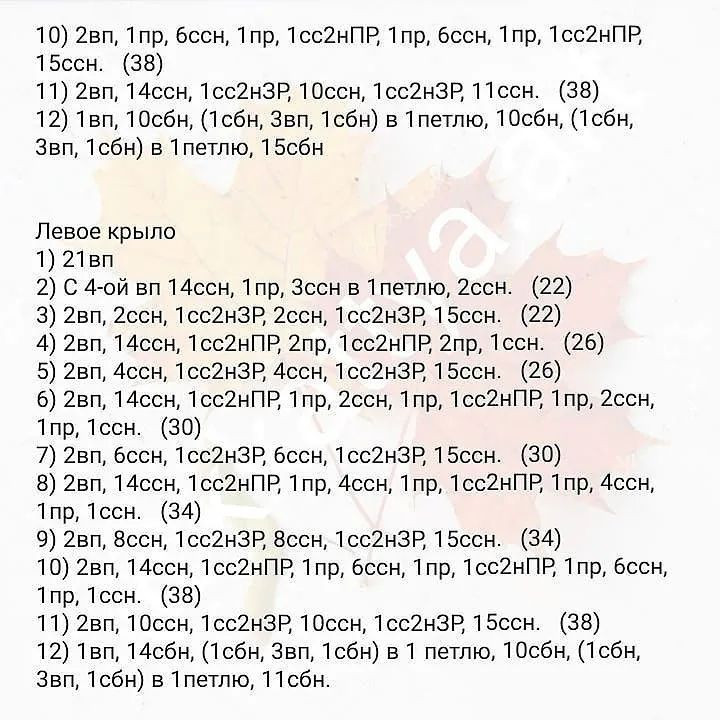 10) 2вп, 1пр, 6ссн, 1пр, 1сс2нПР, 1пр, 6ссн, 1пр, 1сс2нПР, 15ссн. (38)
11) 2вп, 14ссн, 1сс2нЗР, 10ссн, 1сс2нЗР, 11ссн. (38)
12) 1вп, 10сбн, (1сбн, 3вп, 1сбн) в 1петлю, 10сбн, (1сбн, 3вп, 1сбн) в 1петлю, 15сбн

Левое крыло
1) 21вп
2) С 4-ой вп 14ссн, 1пр, 3ссн в 1петлю, 2ссн. (22)
3) 2вп, 2ссн, 1сс2нЗР, 2ссн, 1сс2нЗР, 15ссн. (22)
4) 2вп, 14ссн, 1сс2нПР, 2пр, 1сс2нПР, 2пр, 1ссн. (26)
5) 2вп, 4ссн, 1сс2нЗР, 4ссн, 1сс2нЗР, 15ссн. (26)
6) 2вп, 14ссн, 1сс2нПР, 1пр, 2ссн, 1пр, 1сс2нПР, 1пр, 2ссн, 1пр, 1ссн. (30)
7) 2вп, 6ссн, 1сс2нЗР, 6ссн, 1сс2нЗР, 15ссн. (30)
8) 2вп, 14ссн, 1сс2нПР, 1пр, 4ссн, 1пр, 1сс2нПР, 1пр, 4ссн, 1пр, 1ссн. (34)
9) 2вп, 8ссн, 1сс2нЗР, 8ссн, 1сс2нЗР, 15ссн. (34)
10) 2вп, 14ссн, 1сс2нПР, 1пр, 6ссн, 1пр, 1сс2нПР, 1пр, 6ссн, 1пр, 1ссн. (38)
11) 2вп, 10ссн, 1сс2нЗР, 10ссн, 1сс2нЗР, 15ссн. (38)
12) 1вп, 14сбн, (1сбн, 3вп, 1сбн) в 1 петлю, 10сбн, (1сбн, 3вп, 1сбн) в 1петлю, 11сбн.